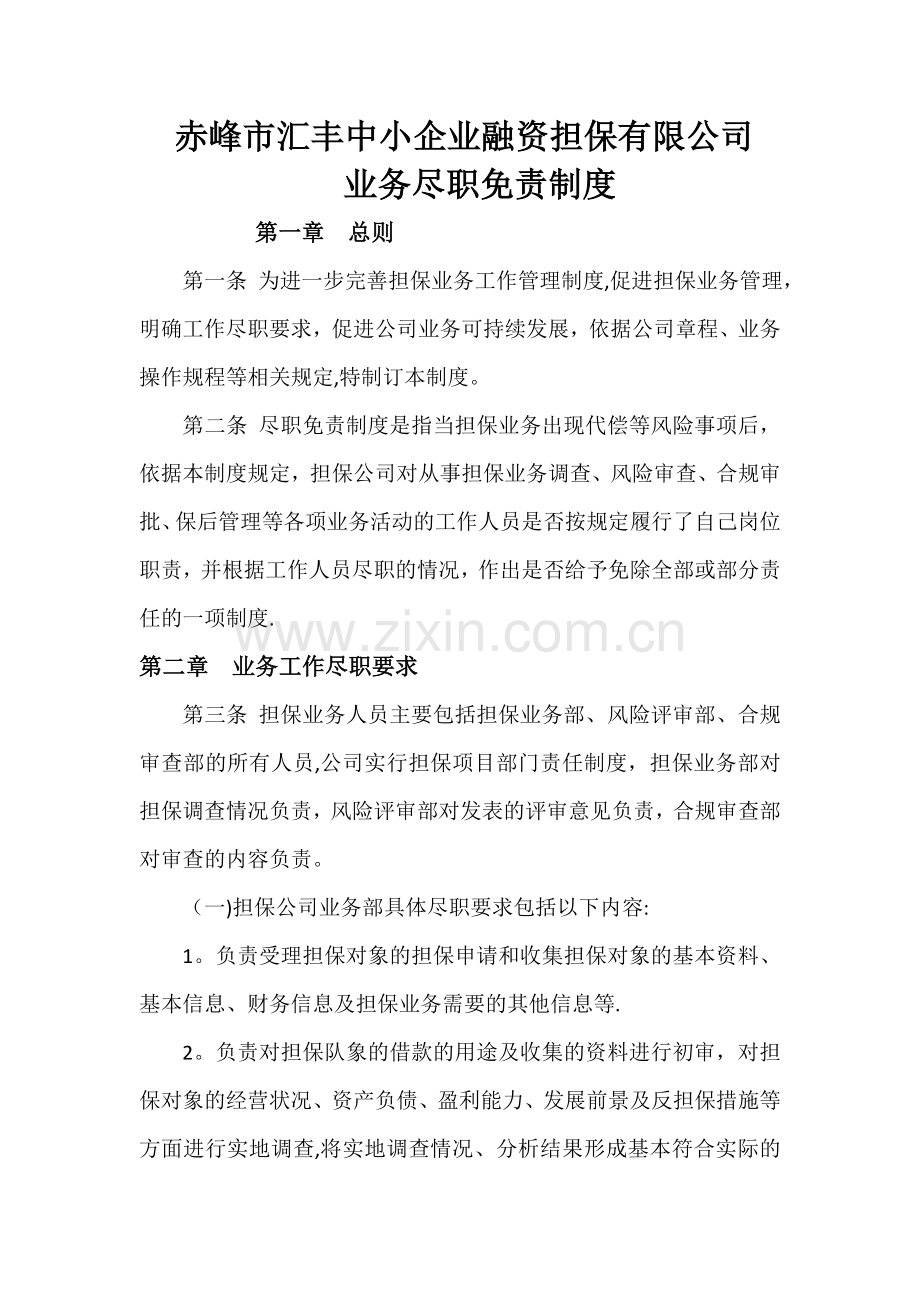 赤峰市汇丰中小企业融资担保有限公司
业务尽职免责制度

第一章　总则

第一条 为进一步完善担保业务工作管理制度,促进担保业务管理，明确工作尽职要求，促进公司业务可持续发展，依据公司章程、业务操作规程等相关规定,特制订本制度。

第二条 尽职免责制度是指当担保业务出现代偿等风险事项后，依据本制度规定，担保公司对从事担保业务调查、风险审查、合规审批、保后管理等各项业务活动的工作人员是否按规定履行了自己岗位职责，并根据工作人员尽职的情况，作出是否给予免除全部或部分责任的一项制度.

www.zixin.com.cn

第二章　业务工作尽职要求

第三条 担保业务人员主要包括担保业务部、风险评审部、合规审查部的所有人员,公司实行担保项目部门责任制度，担保业务部对担保调查情况负责，风险评审部对发表的评审意见负责，合规审查部对审查的内容负责。

（一)担保公司业务部具体尽职要求包括以下内容:

1。负责受理担保对象的担保申请和收集担保对象的基本资料、基本信息、财务信息及担保业务需要的其他信息等.

2。负责对担保队象的借款的用途及收集的资料进行初审，对担保对象的经营状况、资产负债、盈利能力、发展前景及反担保措施等方面进行实地调查,将实地调查情况、分析结果形成基本符合实际的